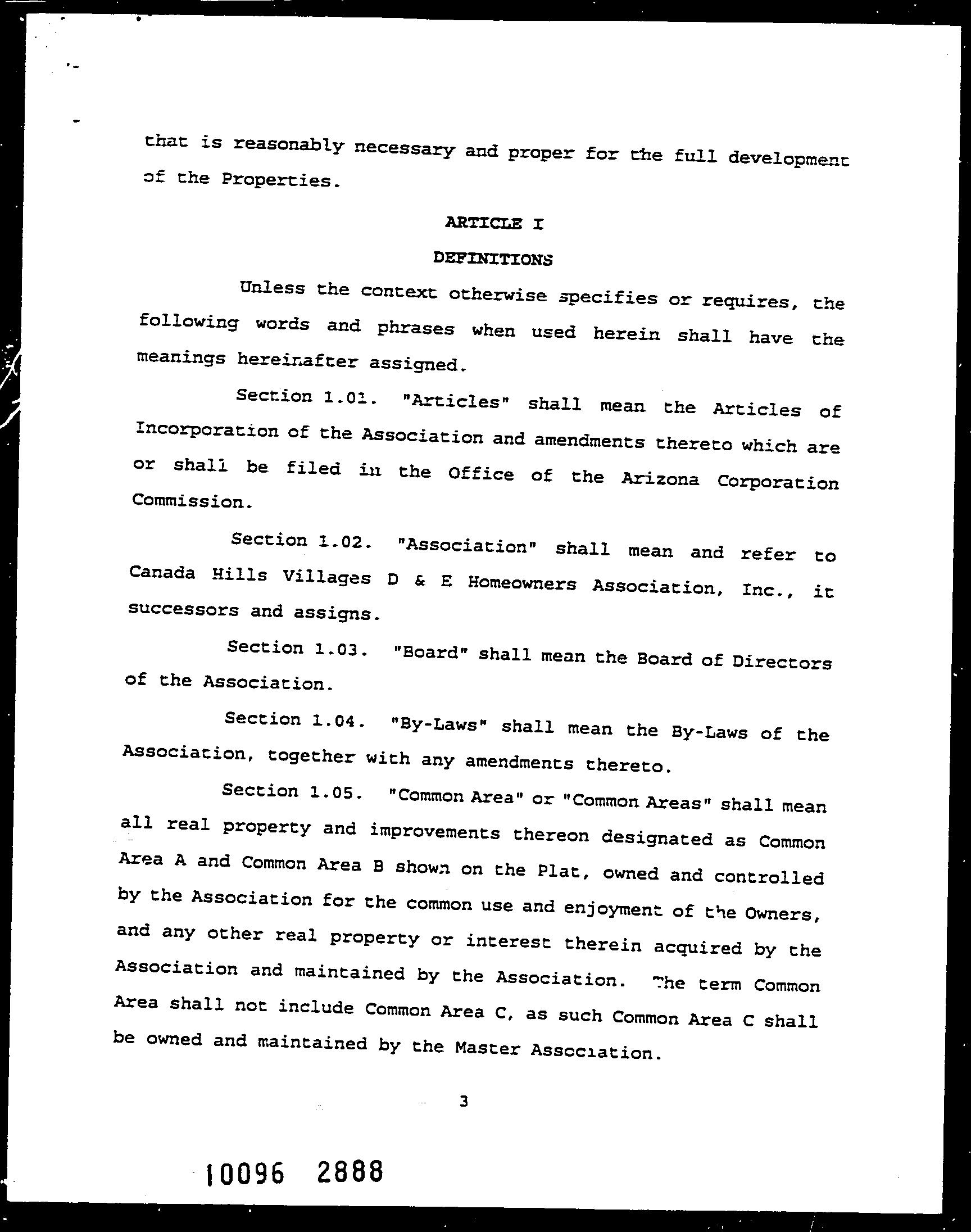 that is reasonably necessary and proper for the full development of the Properties.

ARTICLE I

DEFINITIONS

Unless the context otherwise specifies or requires, the following words and phrases when used herein shall have the meanings hereinafter assigned.

Section 1.01. "Articles" shall mean the Articles of Incorporation of the Association and amendments thereto which are or shall be filed in the Office of the Arizona Corporation Commission.

Section 1.02. "Association" shall mean and refer to Canada Hills Villages D & E Homeowners Association, Inc., it successors and assigns.

Section 1.03. "Board" shall mean the Board of Directors of the Association.

Section 1.04. "By-Laws" shall mean the By-Laws of the Association, together with any amendments thereto.

Section 1.05. "Common Area" or "Common Areas" shall mean all real property and improvements thereon designated as Common Area A and Common Area B shown on the Plat, owned and controlled by the Association for the common use and enjoyment of the Owners, and any other real property or interest therein acquired by the Association and maintained by the Association. The term Common Area shall not include Common Area C, as such Common Area C shall be owned and maintained by the Master Association.

3

10096 2888